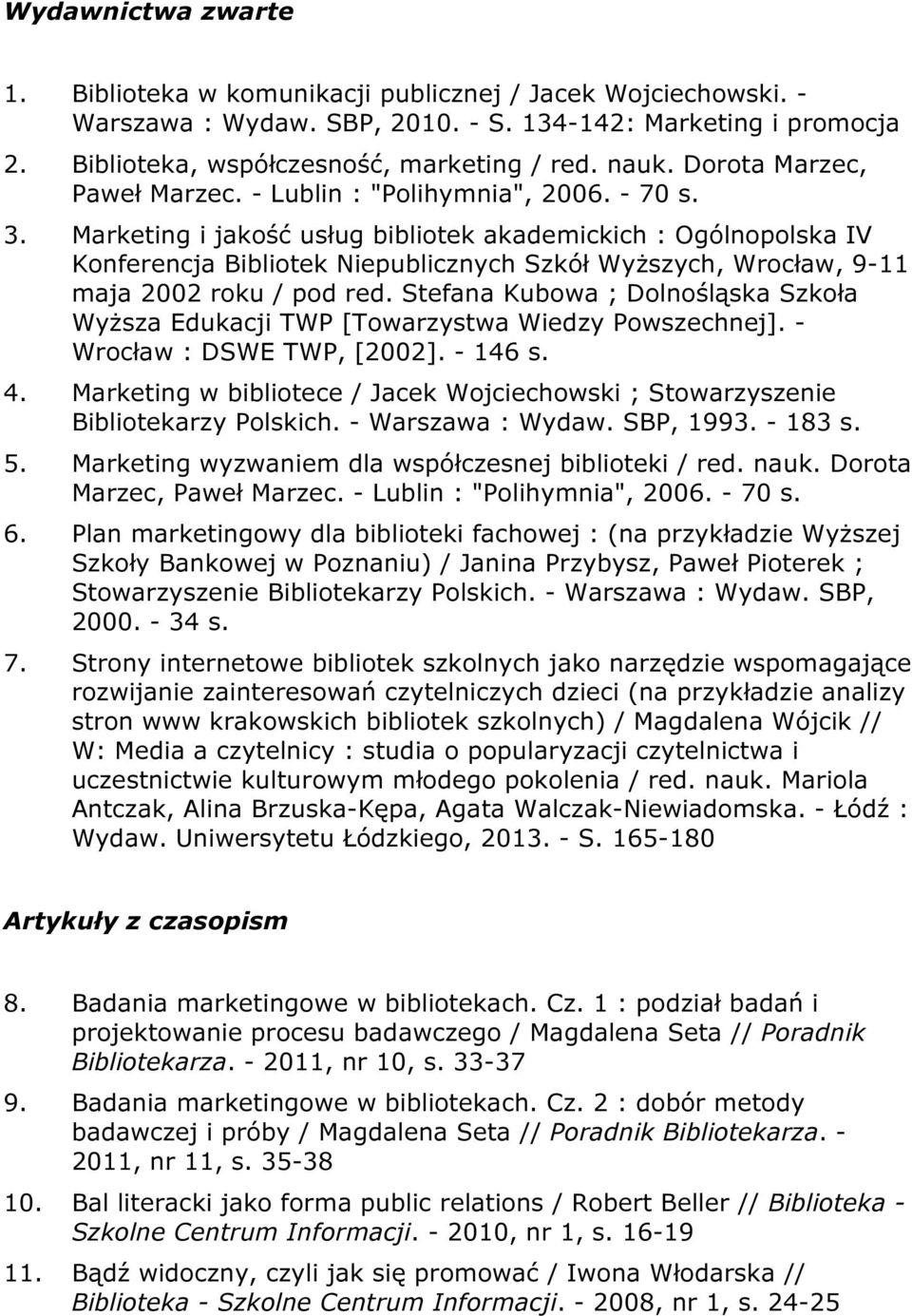 Wydawnictwa zwarte

1. Biblioteka w komunikacji publicznej / Jacek Wojciechowski. - Warszawa : Wydaw. SBP, 2010. - S. 134-142: Marketing i promocja

2. Biblioteka, współczesność, marketing / red. nauk. Dorota Marzec, Paweł Marzec. - Lublin : "Polihymnia", 2006. - 70 s.

3. Marketing i jakość usług bibliotek akademickich : Ogólnopolska IV Konferencja Bibliotek Niepublicznych Szkół Wyższych, Wrocław, 9-11 maja 2002 roku / pod red. Stefana Kubowa ; Dolnośląska Szkoła Wyższa Edukacji TWP [Towarzystwa Wiedzy Powszechnej]. - Wrocław : DSWE TWP, [2002]. - 146 s.

4. Marketing w bibliotece / Jacek Wojciechowski ; Stowarzyszenie Bibliotekarzy Polskich. - Warszawa : Wydaw. SBP, 1993. - 183 s.

5. Marketing wyzwaniem dla współczesnej biblioteki / red. nauk. Dorota Marzec, Paweł Marzec. - Lublin : "Polihymnia", 2006. - 70 s.

6. Plan marketingowy dla biblioteki fachowej : (na przykładzie Wyższej Szkoły Bankowej w Poznaniu) / Janina Przybysz, Paweł Pioterek ; Stowarzyszenie Bibliotekarzy Polskich. - Warszawa : Wydaw. SBP, 2000. - 34 s.

7. Strony internetowe bibliotek szkolnych jako narzędzie wspomagające rozwijanie zainteresowań czytelniczych dzieci (na przykładzie analizy stron www krakowskich bibliotek szkolnych) / Magdalena Wójcik // W: Media a czytelnicy : studia o popularyzacji czytelnictwa i uczestnictwie kulturowym młodego pokolenia / red. nauk. Mariola Antczak, Alina Brzuska-Kępa, Agata Walczak-Niewiadomska. - Łódź : Wydaw. Uniwersytetu Łódzkiego, 2013. - S. 165-180

Artykuły z czasopism

8. Badania marketingowe w bibliotekach. Cz. 1 : podział badań i projektowanie procesu badawczego / Magdalena Seta // Poradnik Bibliotekarza. - 2011, nr 10, s. 33-37

9. Badania marketingowe w bibliotekach. Cz. 2 : dobór metody badawczej i próby / Magdalena Seta // Poradnik Bibliotekarza. - 2011, nr 11, s. 35-38

10. Bal literacki jako forma public relations / Robert Beller // Biblioteka - Szkolne Centrum Informacji. - 2010, nr 1, s. 16-19

11. Bądź widoczny, czyli jak się promować / Iwona Włodarska // Biblioteka - Szkolne Centrum Informacji. - 2008, nr 1, s. 24-25